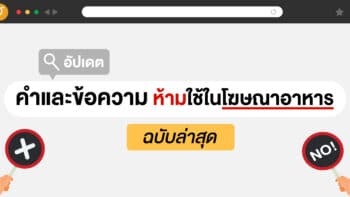 อัปเดต

คำและข้อความ ห้ามใช้ในโฆษณาอาหาร

ฉบับล่าสุด

NO!